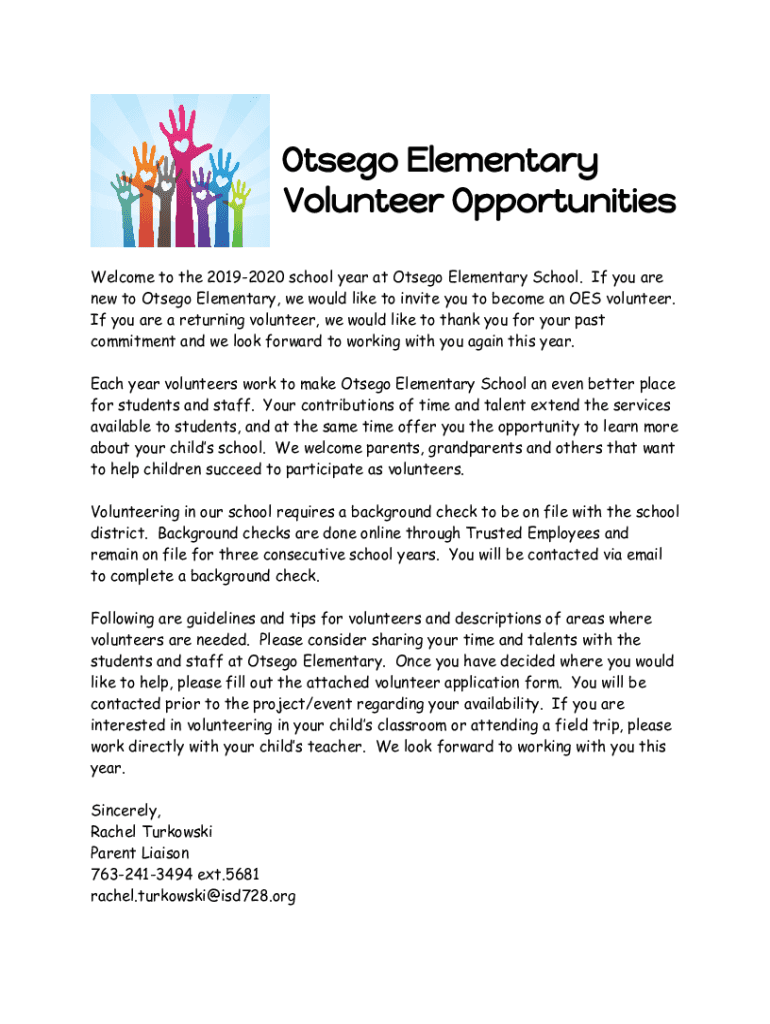 Otsego Elementary
Volunteer Opportunities

Welcome to the 2019-2020 school year at Otsego Elementary School. If you are new to Otsego Elementary, we would like to invite you to become an OES volunteer. If you are a returning volunteer, we would like to thank you for your past commitment and we look forward to working with you again this year.

Each year volunteers work to make Otsego Elementary School an even better place for students and staff. Your contributions of time and talent extend the services available to students, and at the same time offer you the opportunity to learn more about your child's school. We welcome parents, grandparents and others that want to help children succeed to participate as volunteers.

Volunteering in our school requires a background check to be on file with the school district. Background checks are done online through Trusted Employees and remain on file for three consecutive school years. You will be contacted via email to complete a background check.

Following are guidelines and tips for volunteers and descriptions of areas where volunteers are needed. Please consider sharing your time and talents with the students and staff at Otsego Elementary. Once you have decided where you would like to help, please fill out the attached volunteer application form. You will be contacted prior to the project/event regarding your availability. If you are interested in volunteering in your child's classroom or attending a field trip, please work directly with your child's teacher. We look forward to working with you this year.

Sincerely,
Rachel Turkowski
Parent Liaison
763-241-3494 ext.5681
rachel.turkowski@isd728.org